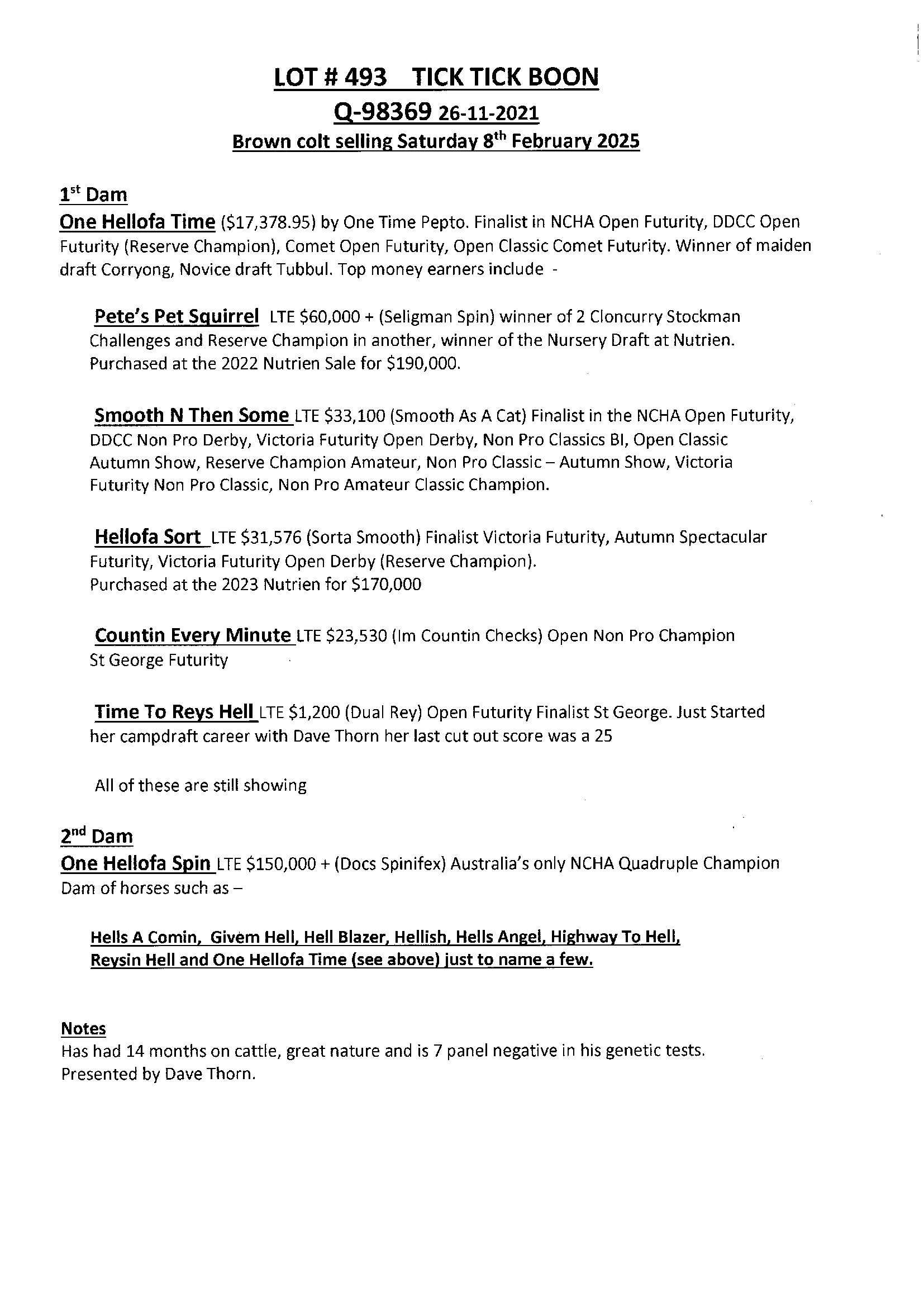 LOT # 493 TICK TICK BOON

Q-98369 26-11-2021

Brown colt selling Saturday 8th February 2025

1st Dam

One Hellofa Time ($17,378.95) by One Time Pepto. Finalist in NCHA Open Futurity, DDCC Open Futurity (Reserve Champion), Comet Open Futurity, Open Classic Comet Futurity. Winner of maiden draft Corryong, Novice draft Tubbul. Top money earners include -

Pete's Pet Squirrel LTE $60,000 + (Seligman Spin) winner of 2 Cloncurry Stockman Challenges and Reserve Champion in another, winner of the Nursery Draft at Nutrien. Purchased at the 2022 Nutrien Sale for $190,000.

Smooth N Then Some LTE $33,100 (Smooth As A Cat) Finalist in the NCHA Open Futurity, DDCC Non Pro Derby, Victoria Futurity Open Derby, Non Pro Classics BI, Open Classic Autumn Show, Reserve Champion Amateur, Non Pro Classic – Autumn Show, Victoria Futurity Non Pro Classic, Non Pro Amateur Classic Champion.

Hellofa Sort LTE $31,576 (Sorta Smooth) Finalist Victoria Futurity, Autumn Spectacular Futurity, Victoria Futurity Open Derby (Reserve Champion).
Purchased at the 2023 Nutrien for $170,000

Countin Every Minute LTE $23,530 (Im Countin Checks) Open Non Pro Champion St George Futurity

Time To Reys Hell LTE $1,200 (Dual Rey) Open Futurity Finalist St George. Just Started her campdraft career with Dave Thorn her last cut out score was a 25

All of these are still showing

2nd Dam

One Hellofa Spin LTE $150,000 + (Docs Spinifex) Australia's only NCHA Quadruple Champion Dam of horses such as –

Hells A Comin, Givem Hell, Hell Blazer, Hellish, Hells Angel, Highway To Hell, Reysin Hell and One Hellofa Time (see above) just to name a few.

Notes

Has had 14 months on cattle, great nature and is 7 panel negative in his genetic tests.
Presented by Dave Thorn.